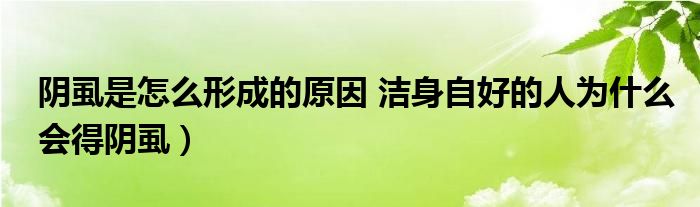 阴虱是怎么形成的原因 洁身自好的人为什么会得阴虱）